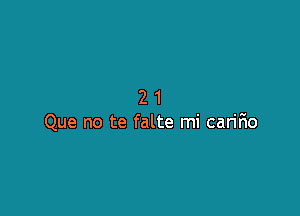 2 1
Que no te falte mi cariño